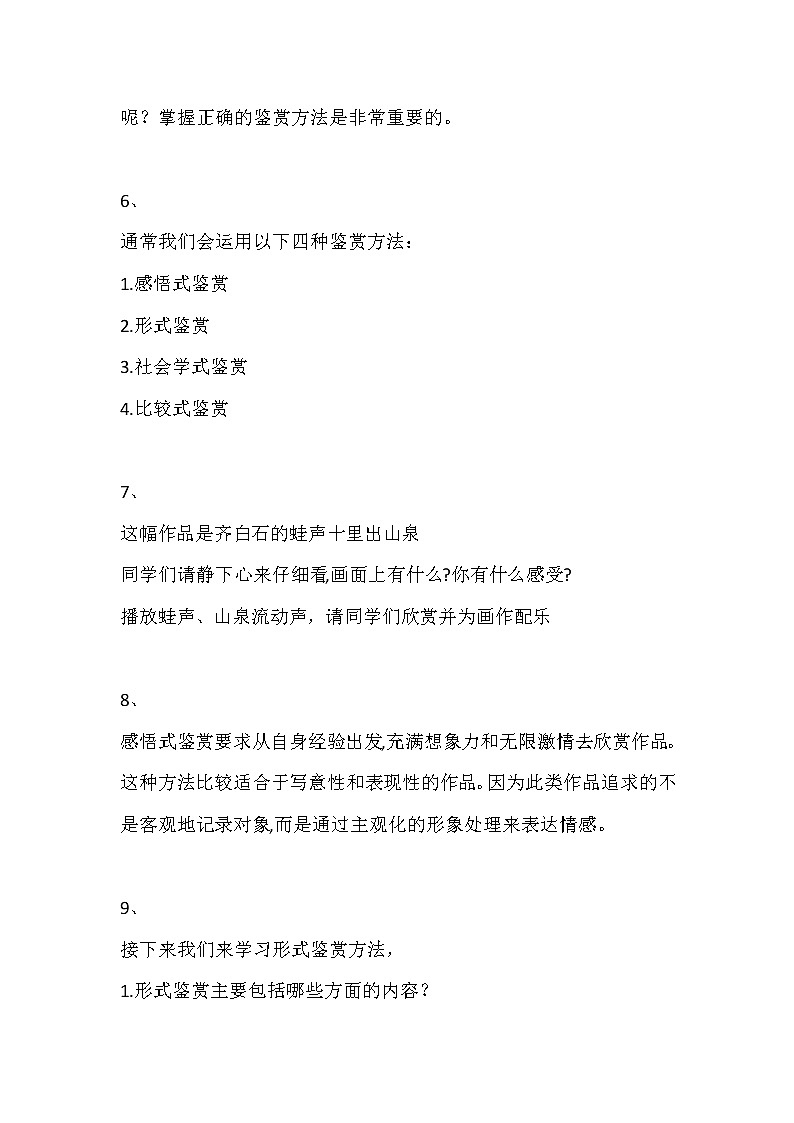 呢？掌握正确的鉴赏方法是非常重要的。

6、

通常我们会运用以下四种鉴赏方法：

1.感悟式鉴赏

2.形式鉴赏

3.社会学式鉴赏

4.比较式鉴赏

7、

这幅作品是齐白石的蛙声十里出山泉

同学们请静下心来仔细看,画面上有什么?你有什么感受?

播放蛙声、山泉流动声，请同学们欣赏并为画作配乐

8、

感悟式鉴赏要求从自身经验出发,充满想象力和无限激情去欣赏作品。这种方法比较适合于写意性和表现性的作品。因为此类作品追求的不是客观地记录对象,而是通过主观化的形象处理来表达情感。

9、

接下来我们来学习形式鉴赏方法，

1.形式鉴赏主要包括哪些方面的内容？